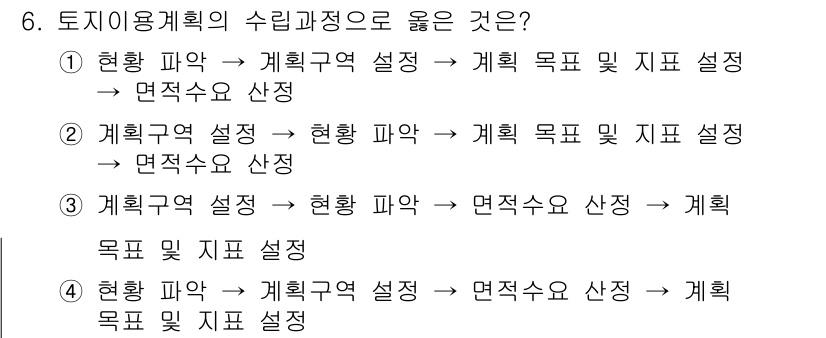 6. 토지이용계획의 수립과정으로 옳은 것은?

① 현황 파악 → 계획구역 설정 → 계획 목표 및 지표 설정 → 면적수요 산정

② 계획구역 설정 → 현황 파악 → 계획 목표 및 지표 설정 → 면적수요 산정

③ 계획구역 설정 → 현황 파악 → 면적수요 산정 → 계획 목표 및 지표 설정

④ 현황 파악 → 계획구역 설정 → 면적수요 산정 → 계획 목표 및 지표 설정